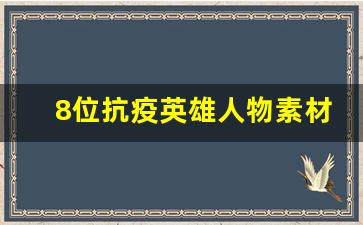 8位抗疫英雄人物素材